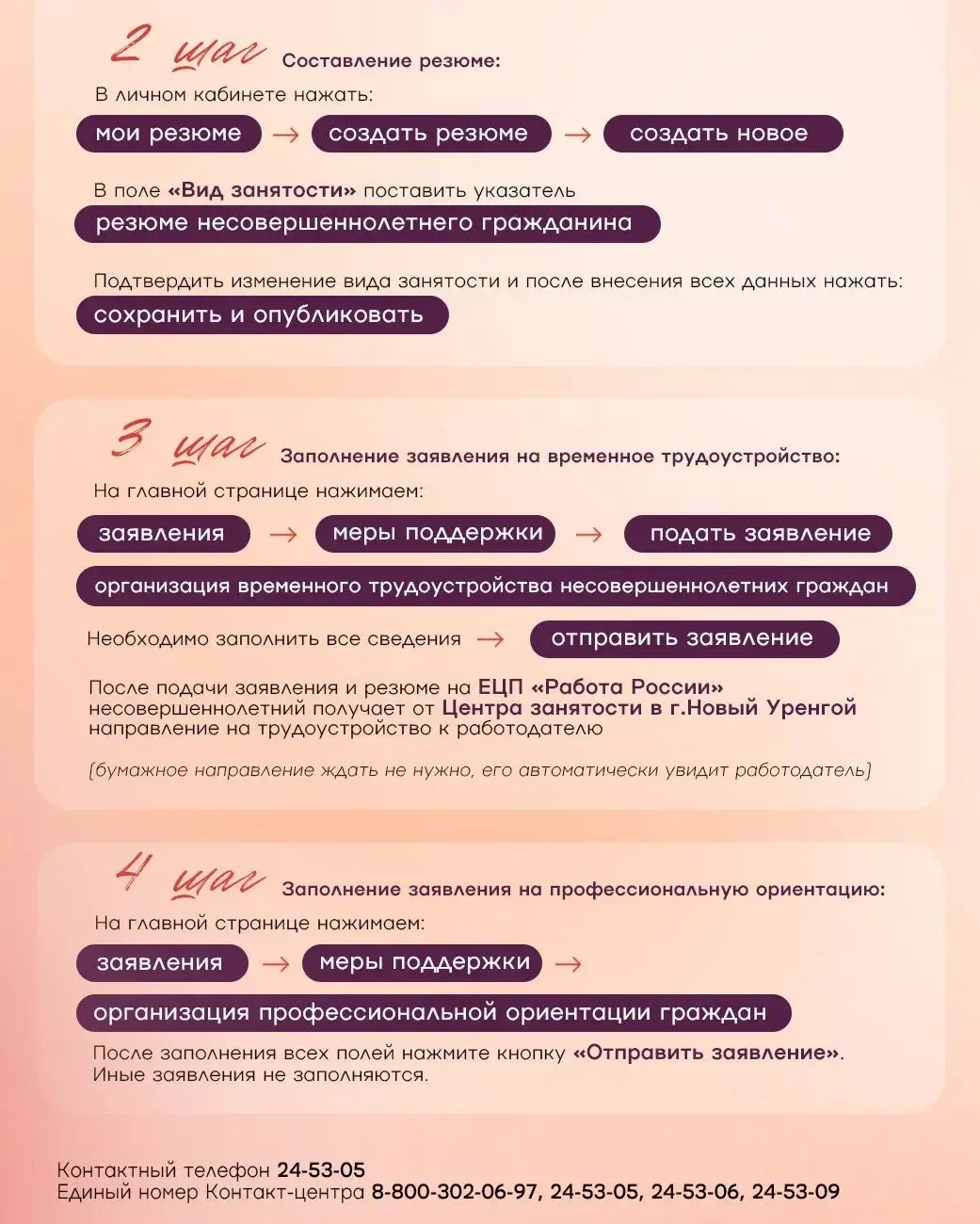 2 шаг Составление резюме:

В личном кабинете нажать:

мои резюме → создать резюме → создать новое

В поле «Вид занятости» поставить указатель

резюме несовершеннолетнего гражданина

Подтвердить изменение вида занятости и после внесения всех данных нажать:

сохранить и опубликовать

3 шаг Заполнение заявления на временное трудоустройство:

На главной странице нажимаем:

заявления → меры поддержки → подать заявление

организация временного трудоустройства несовершеннолетних граждан

Необходимо заполнить все сведения → отправить заявление

После подачи заявления и резюме на ЕЦП «Работа России» несовершеннолетний получает от Центра занятости в г.Новый Уренгой направление на трудоустройство к работодателю

(бумажное направление ждать не нужно, его автоматически увидит работодатель)

4 шаг Заполнение заявления на профессиональную ориентацию:

На главной странице нажимаем:

заявления → меры поддержки →

организация профессиональной ориентации граждан

После заполнения всех полей нажмите кнопку «Отправить заявление». Иные заявления не заполняются.

Контактный телефон 24-53-05
Единый номер Контакт-центра 8-800-302-06-97, 24-53-05, 24-53-06, 24-53-09